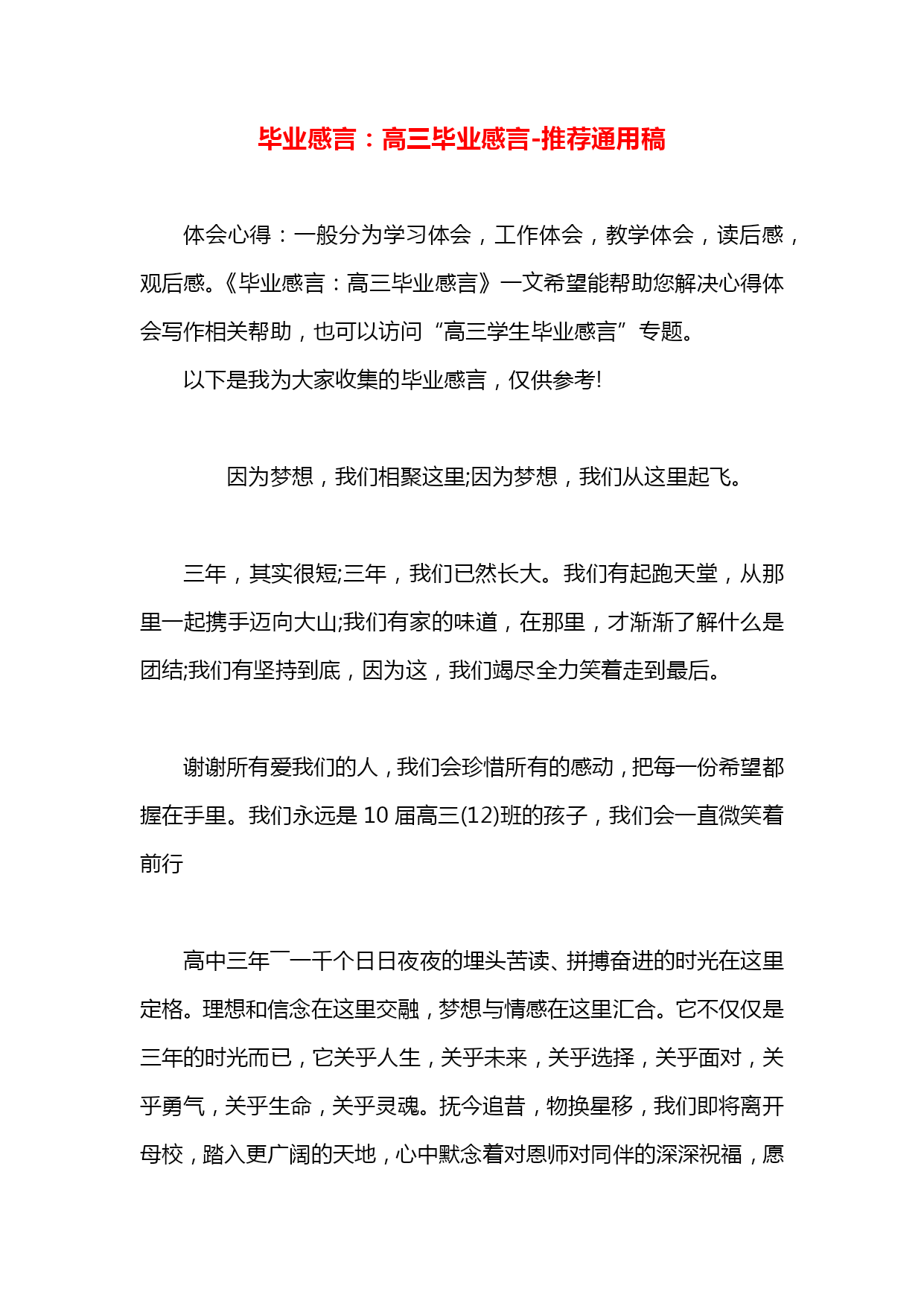 毕业感言：高三毕业感言-推荐通用稿

体会心得：一般分为学习体会，工作体会，教学体会，读后感，观后感。《毕业感言：高三毕业感言》一文希望能帮助您解决心得体会写作相关帮助，也可以访问“高三学生毕业感言”专题。

以下是我为大家收集的毕业感言，仅供参考!

因为梦想，我们相聚这里;因为梦想，我们从这里起飞。

三年，其实很短;三年，我们已然长大。我们有起跑天堂，从那里一起携手迈向大山;我们有家的味道，在那里，才渐渐了解什么是团结;我们有坚持到底，因为这，我们竭尽全力笑着走到最后。

谢谢所有爱我们的人，我们会珍惜所有的感动，把每一份希望都握在手里。我们永远是10届高三(12)班的孩子，我们会一直微笑着前行

高中三年¯一千个日日夜夜的埋头苦读、拼搏奋进的时光在这里定格。理想和信念在这里交融，梦想与情感在这里汇合。它不仅仅是三年的时光而已，它关乎人生，关乎未来，关乎选择，关乎面对，关乎勇气，关乎生命，关乎灵魂。抚今追昔，物换星移，我们即将离开母校，踏入更广阔的天地，心中默念着对恩师对同伴的深深祝福，愿